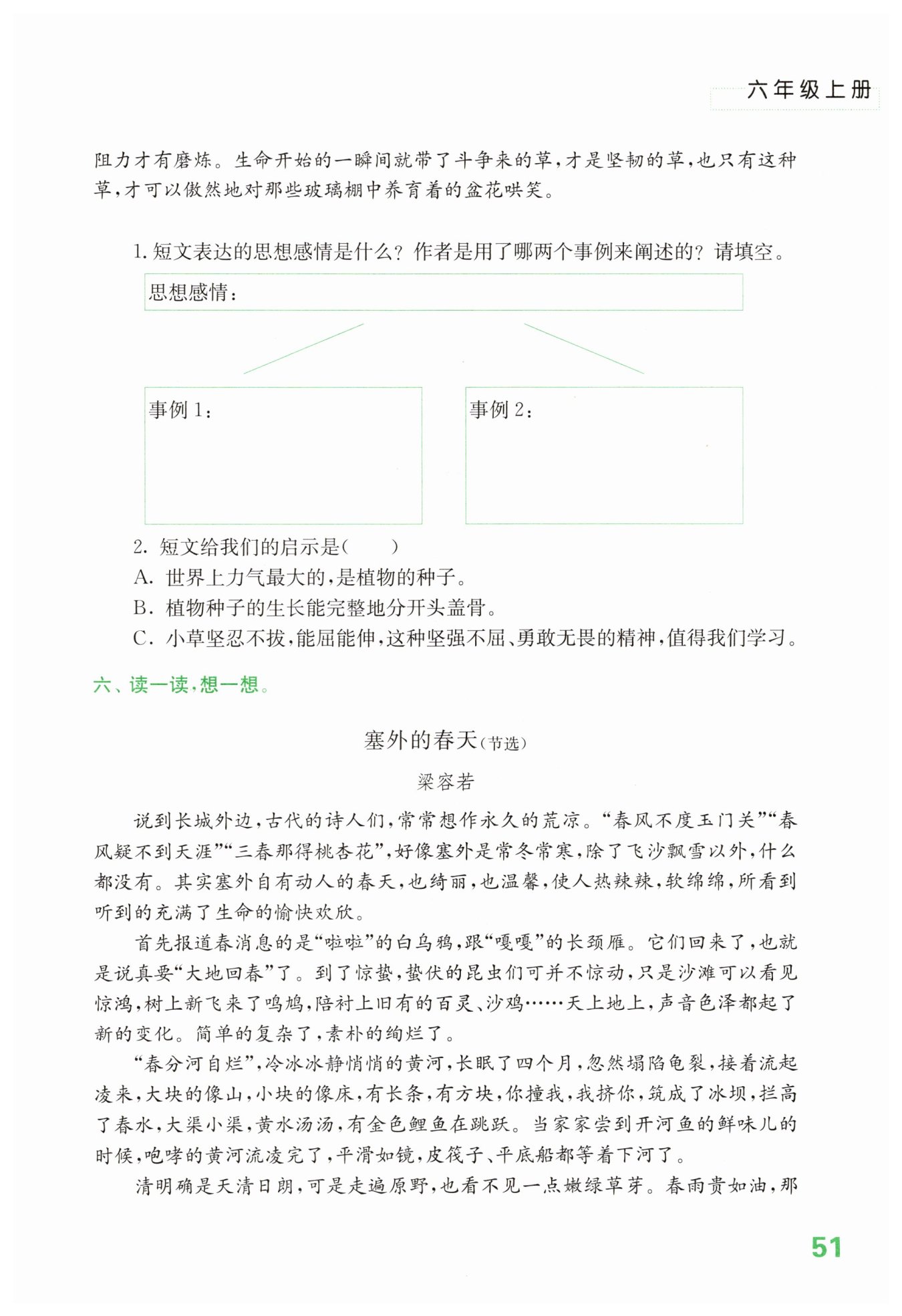 六年级上册

阻力才有磨炼。生命开始的一瞬间就带了斗争来的草，才是坚韧的草，也只有这种草，才可以傲然地对那些玻璃棚中养育着的盆花哄笑。

1. 短文表达的思想感情是什么？作者是用了哪两个事例来阐述的？请填空。

思想感情：

事例 1：

事例 2：

2. 短文给我们的启示是(　　)

A. 世界上力气最大的，是植物的种子。

B. 植物种子的生长能完整地分开头盖骨。

C. 小草坚忍不拔，能屈能伸，这种坚强不屈、勇敢无畏的精神，值得我们学习。

六、读一读，想一想。

塞外的春天(节选)

梁容若

说到长城外边，古代的诗人们，常常想作永久的荒凉。“春风不度玉门关”“春风疑不到天涯”“三春那得桃杏花”，好像塞外是常冬常寒，除了飞沙飘雪以外，什么都没有。其实塞外自有动人的春天，也绮丽，也温馨，使人热辣辣，软绵绵，所看到听到的充满了生命的愉快欢欣。

首先报道春消息的是“啦啦”的白乌鸦，跟“嘎嘎”的长颈雁。它们回来了，也就是说真要“大地回春”了。到了惊蛰，蛰伏的昆虫们可并不惊动，只是沙滩可以看见惊鸿，树上新飞来了鸣鸠，陪衬上旧有的百灵、沙鸡……天上地上，声音色泽都起了新的变化。简单的复杂了，素朴的绚烂了。

“春分河自烂”，冷冰冰静悄悄的黄河，长眠了四个月，忽然塌陷龟裂，接着流起凌来，大块的像山，小块的像床，有长条，有方块，你撞我，我挤你，筑成了冰坝，拦高了春水，大渠小渠，黄水汤汤，有金色鲤鱼在跳跃。当家家尝到开河鱼的鲜味儿的时候，咆哮的黄河流凌完了，平滑如镜，皮筏子、平底船都等着下河了。

清明确是天清日朗，可是走遍原野，也看不见一点嫩绿草芽。春雨贵如油，那

51